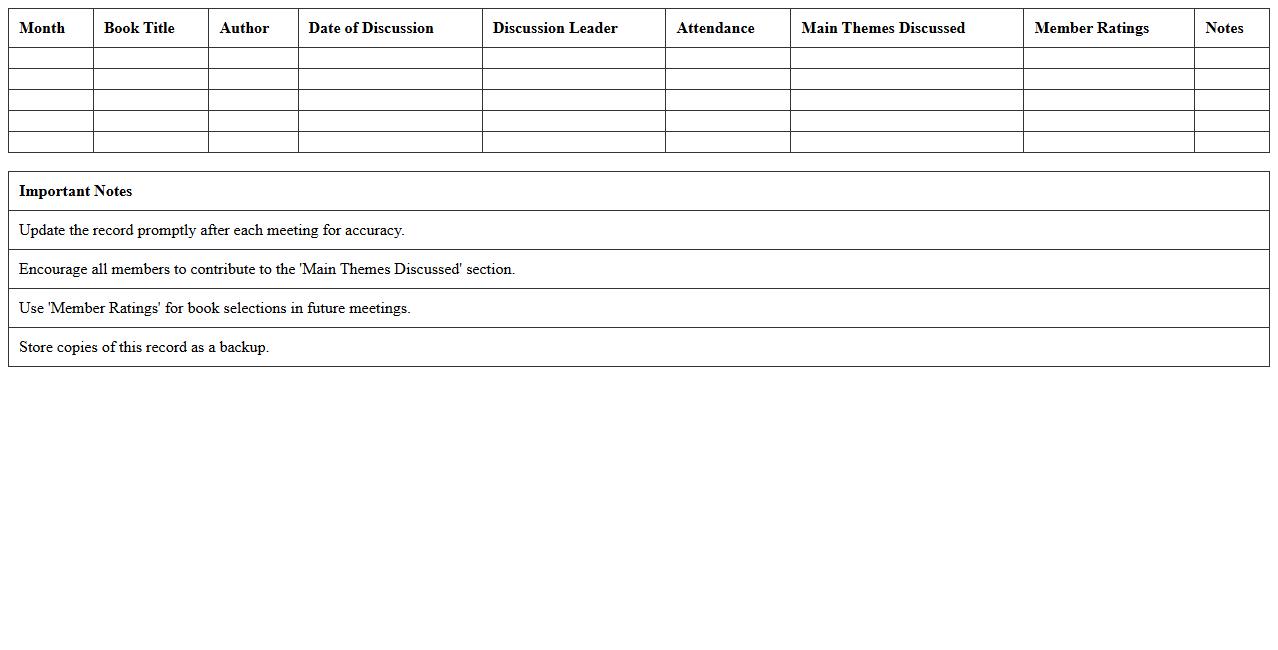 | Month | Book Title | Author | Date of Discussion | Discussion Leader | Attendance | Main Themes Discussed | Member Ratings | Notes |
|---|---|---|---|---|---|---|---|---|
| | | | | | | | | |
| | | | | | | | | |
| | | | | | | | | |
| | | | | | | | | |
| | | | | | | | | |

| Important Notes |
|---|
| Update the record promptly after each meeting for accuracy. |
| Encourage all members to contribute to the 'Main Themes Discussed' section. |
| Use 'Member Ratings' for book selections in future meetings. |
| Store copies of this record as a backup. |